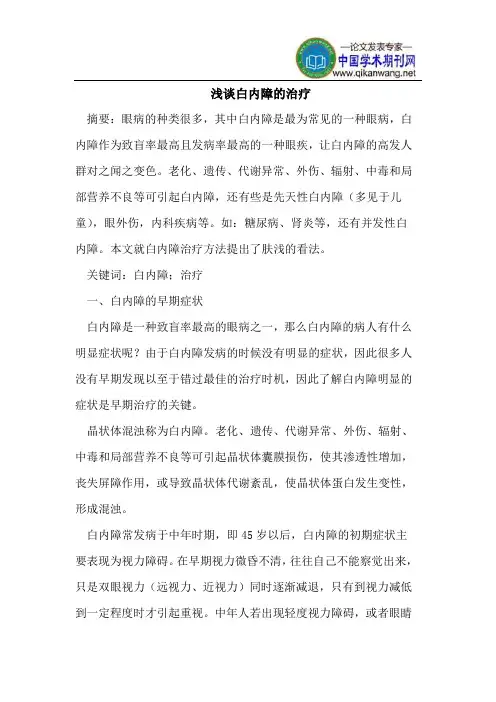 —论文发表专家—
中国学术期刊网
www.qikanwang.net

浅谈白内障的治疗

摘要：眼病的种类很多，其中白内障是最为常见的一种眼病，白内障作为致盲率最高且发病率最高的一种眼疾，让白内障的高发人群对之闻之变色。老化、遗传、代谢异常、外伤、辐射、中毒和局部营养不良等可引起白内障，还有些是先天性白内障（多见于儿童），眼外伤，内科疾病等。如：糖尿病、肾炎等，还有并发性白内障。本文就白内障治疗方法提出了肤浅的看法。

关键词：白内障；治疗

一、白内障的早期症状

白内障是一种致盲率最高的眼病之一，那么白内障的病人有什么明显症状呢？由于白内障发病的时候没有明显的症状，因此很多人没有早期发现以至于错过最佳的治疗时机，因此了解白内障明显的症状是早期治疗的关键。

晶状体混浊称为白内障。老化、遗传、代谢异常、外伤、辐射、中毒和局部营养不良等可引起晶状体囊膜损伤，使其渗透性增加，丧失屏障作用，或导致晶状体代谢紊乱，使晶状体蛋白发生变性，形成混浊。

白内障常发病于中年时期，即 45 岁以后，白内障的初期症状主要表现为视力障碍。在早期视力微昏不清，往往自己不能察觉出来，只是双眼视力（远视力、近视力）同时逐渐减退，只有到视力减低到一定程度时才引起重视。中年人若出现轻度视力障碍，或者眼睛